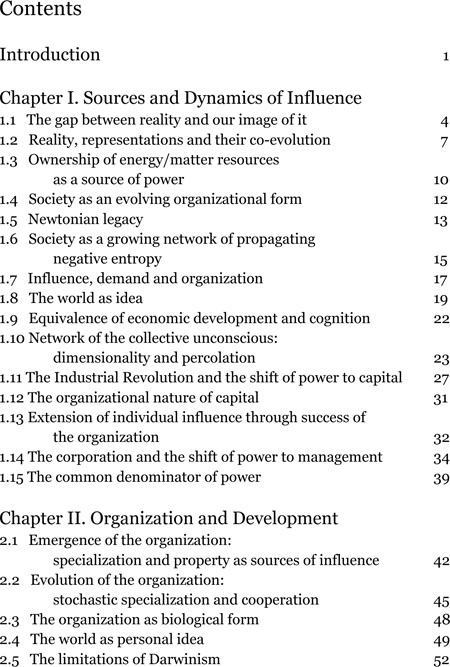 Contents

Introduction 1

Chapter I. Sources and Dynamics of Influence

1.1 The gap between reality and our image of it 4
1.2 Reality, representations and their co-evolution 7
1.3 Ownership of energy/matter resources as a source of power 10
1.4 Society as an evolving organizational form 12
1.5 Newtonian legacy 13
1.6 Society as a growing network of propagating negative entropy 15
1.7 Influence, demand and organization 17
1.8 The world as idea 19
1.9 Equivalence of economic development and cognition 22
1.10 Network of the collective unconscious: dimensionality and percolation 23
1.11 The Industrial Revolution and the shift of power to capital 27
1.12 The organizational nature of capital 31
1.13 Extension of individual influence through success of the organization 32
1.14 The corporation and the shift of power to management 34
1.15 The common denominator of power 39

Chapter II. Organization and Development

2.1 Emergence of the organization: specialization and property as sources of influence 42
2.2 Evolution of the organization: stochastic specialization and cooperation 45
2.3 The organization as biological form 48
2.4 The world as personal idea 49
2.5 The limitations of Darwinism 52